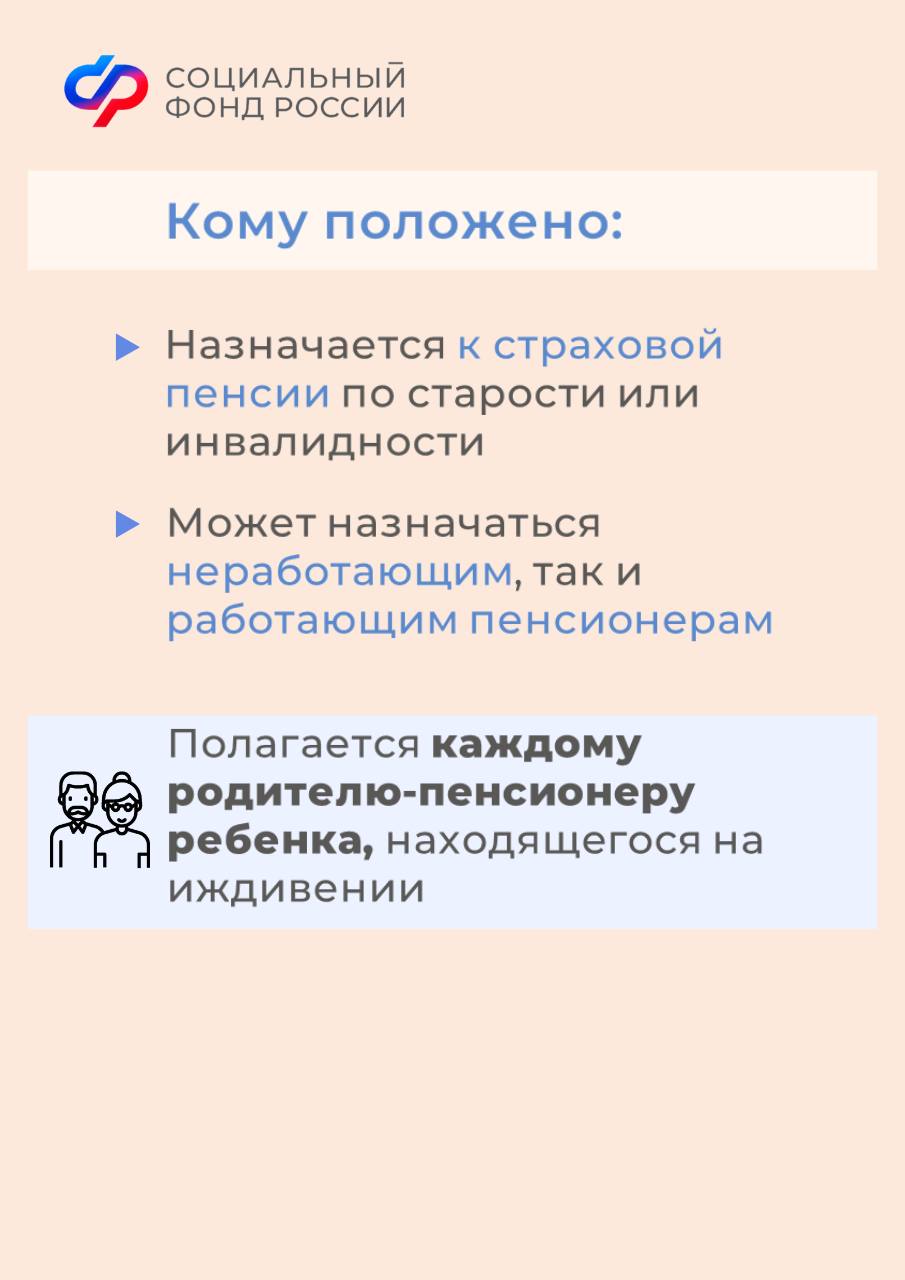 СОЦИАЛЬНЫЙ
ФОНД РОССИИ

Кому положено:

▶ Назначается к страховой пенсии по старости или инвалидности

▶ Может назначаться неработающим, так и работающим пенсионерам

Полагается каждому родителю-пенсионеру ребенка, находящегося на иждивении